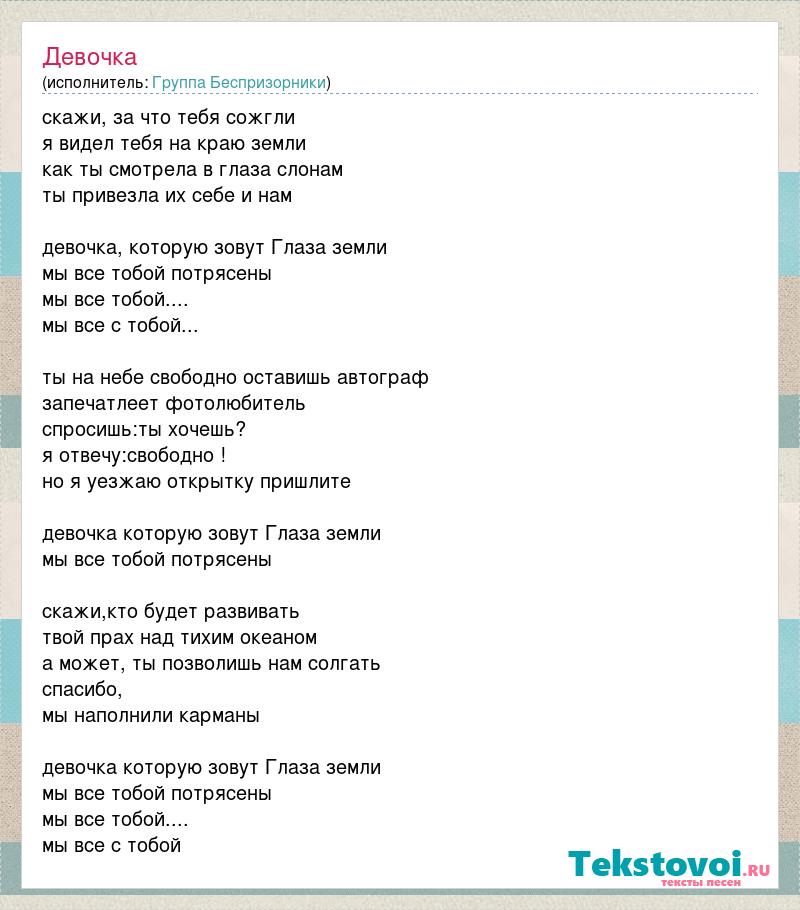 Девочка
(исполнитель: Группа Беспризорники)

скажи, за что тебя сожгли
я видел тебя на краю земли
как ты смотрела в глаза слонам
ты привезла их себе и нам

девочка, которую зовут Глаза земли
мы все тобой потрясены
мы все тобой....
мы все с тобой...

ты на небе свободно оставишь автограф
запечатлеет фотолюбитель
спросишь:ты хочешь?
я отвечу:свободно !
но я уезжаю открытку пришлите

девочка которую зовут Глаза земли
мы все тобой потрясены

скажи,кто будет развивать
твой прах над тихим океаном
а может, ты позволишь нам солгать
спасибо,
мы наполнили карманы

девочка которую зовут Глаза земли
мы все тобой потрясены
мы все тобой....
мы все с тобой

Tekstovoi.RU
тексты песен